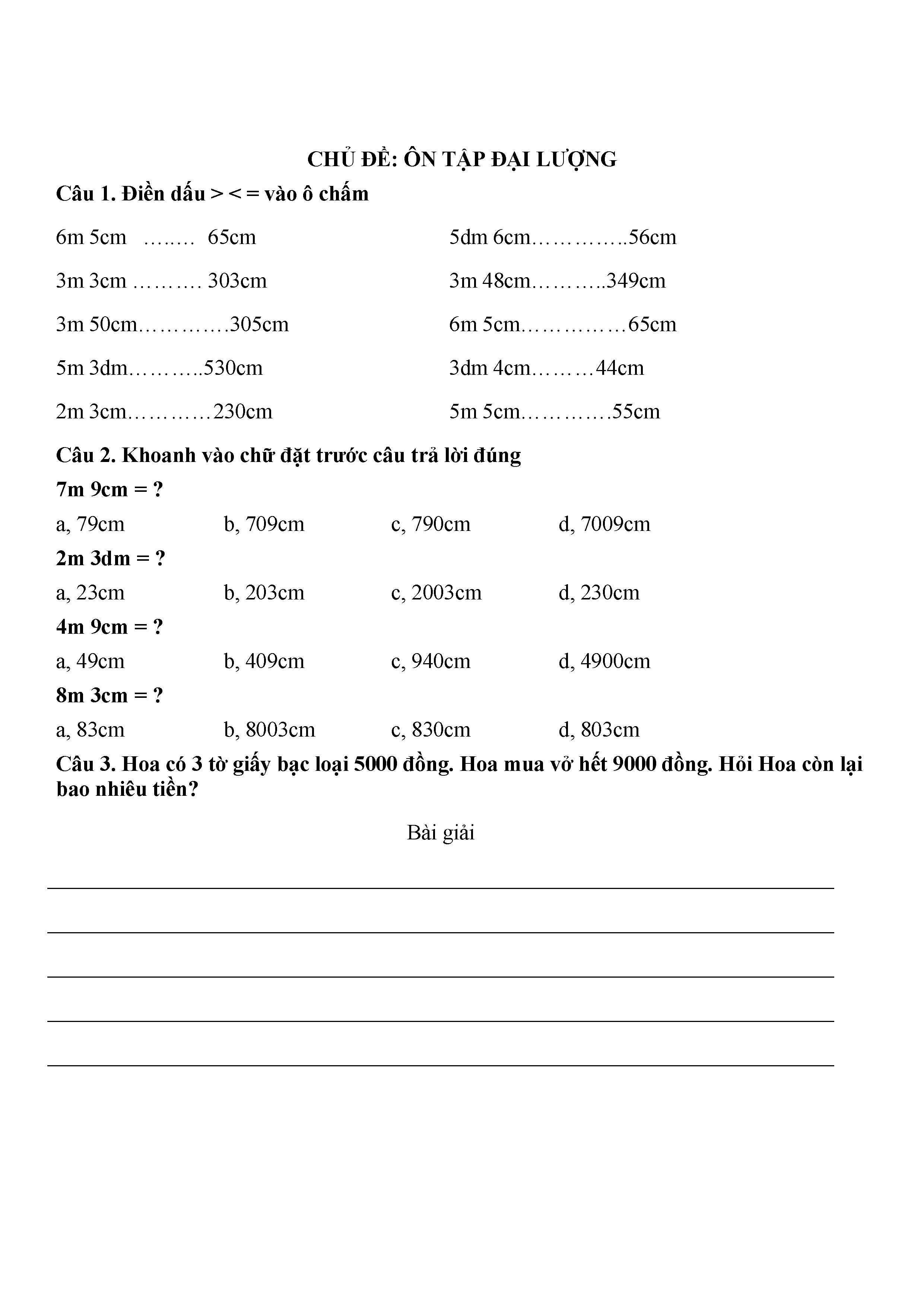 CHỦ ĐỀ: ÔN TẬP ĐẠI LƯỢNG

Câu 1. Điền dấu > < = vào ô chấm

6m 5cm …..… 65cm

3m 3cm ………. 303cm

3m 50cm………….305cm

5m 3dm………..530cm

2m 3cm…………230cm

5dm 6cm…………..56cm

3m 48cm………..349cm

6m 5cm……………65cm

3dm 4cm………44cm

5m 5cm………….55cm

Câu 2. Khoanh vào chữ đặt trước câu trả lời đúng

7m 9cm = ?

a, 79cm b, 709cm c, 790cm d, 7009cm

2m 3dm = ?

a, 23cm b, 203cm c, 2003cm d, 230cm

4m 9cm = ?

a, 49cm b, 409cm c, 940cm d, 4900cm

8m 3cm = ?

a, 83cm b, 8003cm c, 830cm d, 803cm

Câu 3. Hoa có 3 tờ giấy bạc loại 5000 đồng. Hoa mua vở hết 9000 đồng. Hỏi Hoa còn lại bao nhiêu tiền?

Bài giải